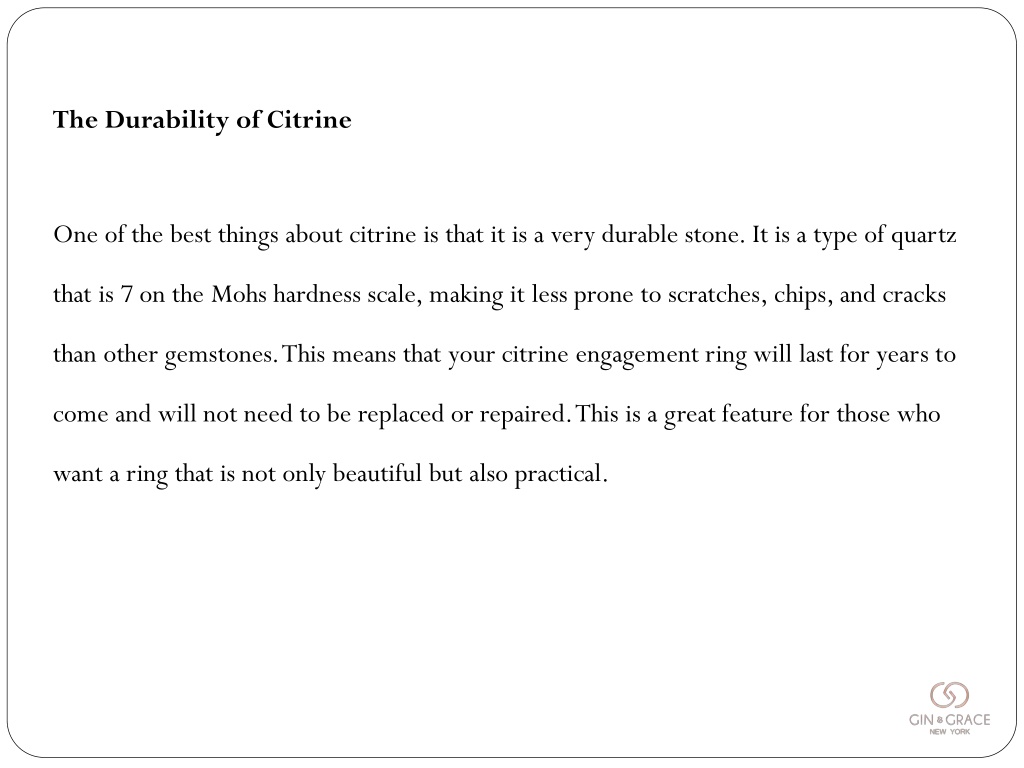 The Durability of Citrine

One of the best things about citrine is that it is a very durable stone. It is a type of quartz that is 7 on the Mohs hardness scale, making it less prone to scratches, chips, and cracks than other gemstones. This means that your citrine engagement ring will last for years to come and will not need to be replaced or repaired. This is a great feature for those who want a ring that is not only beautiful but also practical.

GIN & GRACE
NEW YORK